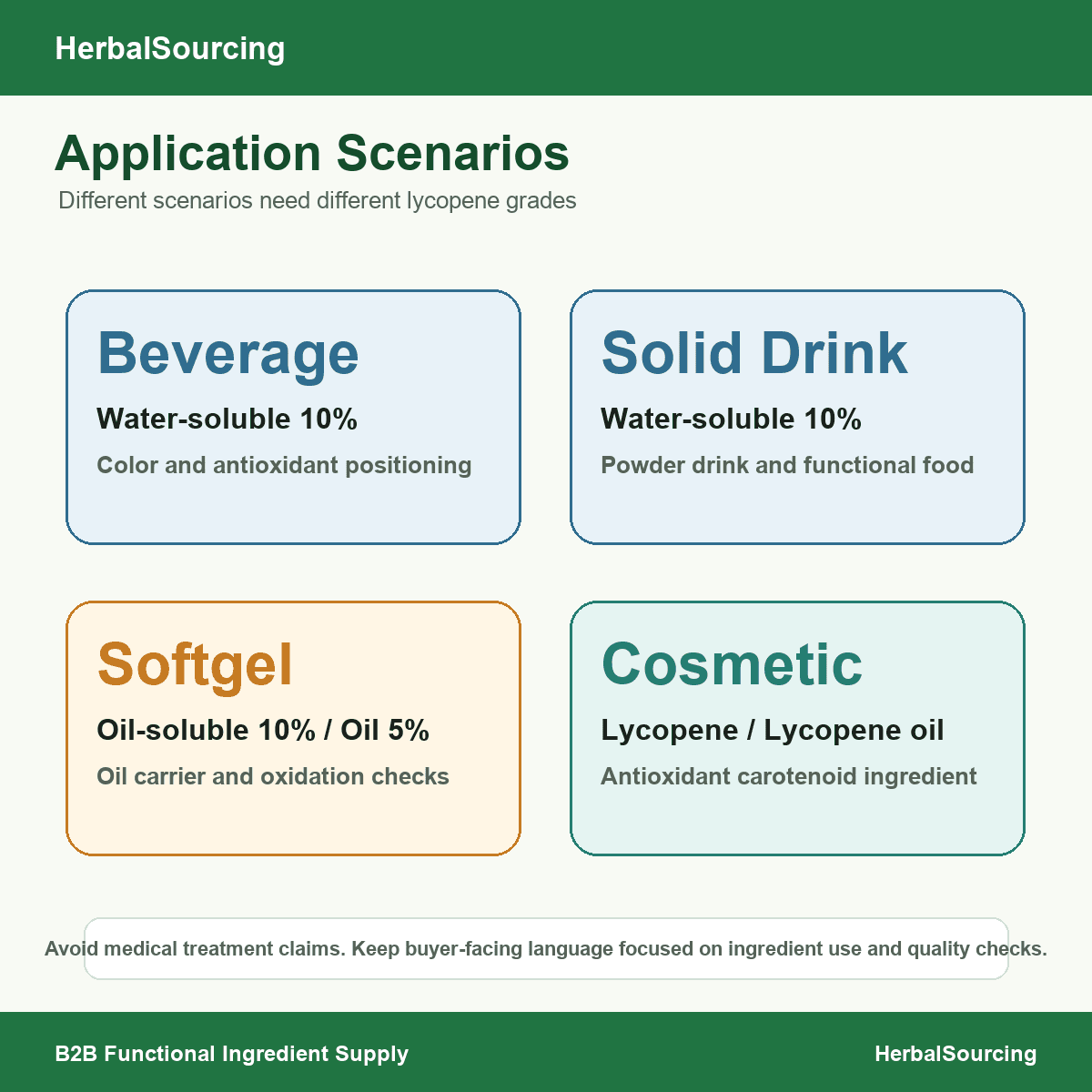 HerbalSourcing

Application Scenarios

Different scenarios need different lycopene grades

Beverage
Water-soluble 10%
Color and antioxidant positioning

Solid Drink
Water-soluble 10%
Powder drink and functional food

Softgel
Oil-soluble 10% / Oil 5%
Oil carrier and oxidation checks

Cosmetic
Lycopene / Lycopene oil
Antioxidant carotenoid ingredient

Avoid medical treatment claims. Keep buyer-facing language focused on ingredient use and quality checks.

B2B Functional Ingredient Supply

HerbalSourcing